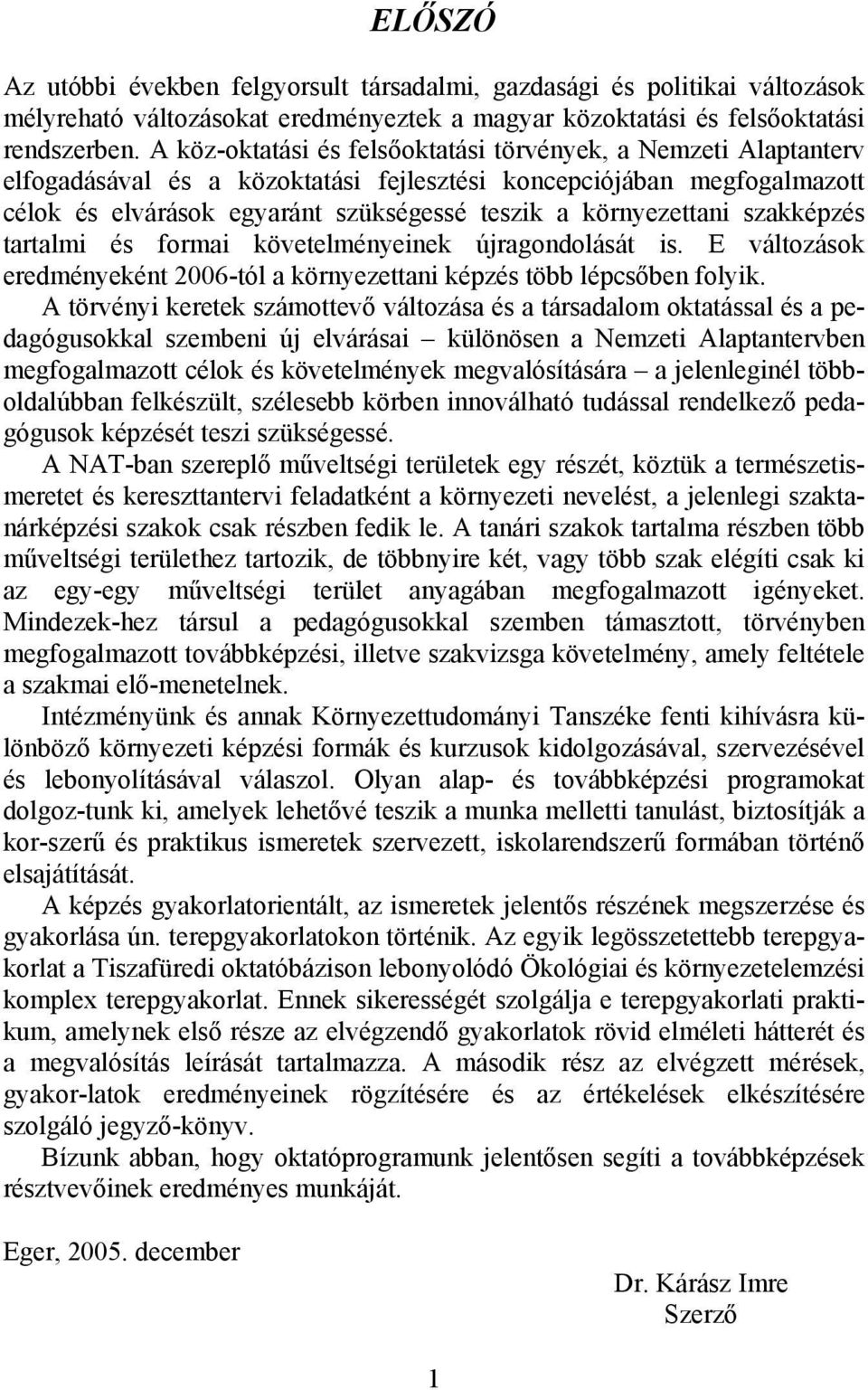 ELŐSZÓ

Az utóbbi években felgyorsult társadalmi, gazdasági és politikai változások mélyreható változásokat eredményeztek a magyar közoktatási és felsőoktatási rendszerben. A köz-oktatási és felsőoktatási törvények, a Nemzeti Alaptanterv elfogadásával és a közoktatási fejlesztési koncepciójában megfogalmazott célok és elvárások egyaránt szükségessé teszik a környezettani szakképzés tartalmi és formai követelményeinek újragondolását is. E változások eredményeként 2006-tól a környezettani képzés több lépcsőben folyik.

A törvényi keretek számottevő változása és a társadalom oktatással és a pedagógusokkal szembeni új elvárásai – különösen a Nemzeti Alaptantervben megfogalmazott célok és követelmények megvalósítására – a jelenleginél többoldalúbban felkészült, szélesebb körben innoválható tudással rendelkező pedagógusok képzését teszi szükségessé.

A NAT-ban szereplő műveltségi területek egy részét, köztük a természetismeretet és kereszttantervi feladatként a környezeti nevelést, a jelenlegi szaktanárképzési szakok csak részben fedik le. A tanári szakok tartalma részben több műveltségi területhez tartozik, de többnyire két, vagy több szak elégíti csak ki az egy-egy műveltségi terület anyagában megfogalmazott igényeket. Mindezek-hez társul a pedagógusokkal szemben támasztott, törvényben megfogalmazott továbbképzési, illetve szakvizsga követelmény, amely feltétele a szakmai elő-menetelnek.

Intézményünk és annak Környezettudományi Tanszéke fenti kihívásra különböző környezeti képzési formák és kurzusok kidolgozásával, szervezésével és lebonyolításával válaszol. Olyan alap- és továbbképzési programokat dolgoz-tunk ki, amelyek lehetővé teszik a munka melletti tanulást, biztosítják a kor-szerű és praktikus ismeretek szervezett, iskolarendszerű formában történő elsajátítását.

A képzés gyakorlatorientált, az ismeretek jelentős részének megszerzése és gyakorlása ún. terepgyakorlatokon történik. Az egyik legösszetettebb terepgyakorlat a Tiszafüredi oktatóbázison lebonyolódó Ökológiai és környezetelemzési komplex terepgyakorlat. Ennek sikerességét szolgálja e terepgyakorlati praktikum, amelynek első része az elvégzendő gyakorlatok rövid elméleti hátterét és a megvalósítás leírását tartalmazza. A második rész az elvégzett mérések, gyakor-latok eredményeinek rögzítésére és az értékelések elkészítésére szolgáló jegyző-könyv.

Bízunk abban, hogy oktatóprogramunk jelentősen segíti a továbbképzések résztvevőinek eredményes munkáját.

Eger, 2005. december

Dr. Kárász Imre
Szerző

1